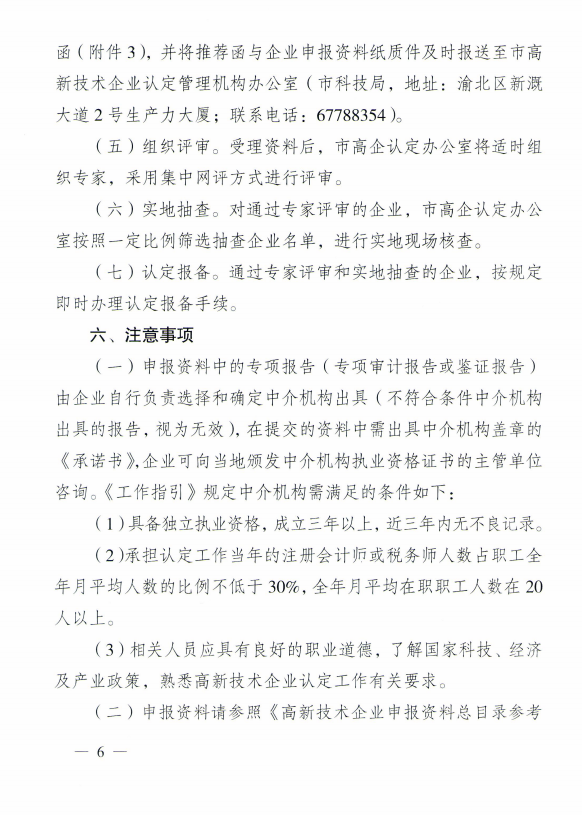 函（附件 3），并将推荐函与企业申报资料纸质件及时报送至市高新技术企业认定管理机构办公室（市科技局，地址：渝北区新溉大道 2 号生产力大厦；联系电话：67788354）。

（五）组织评审。受理资料后，市高企认定办公室将适时组织专家，采用集中网评方式进行评审。

（六）实地抽查。对通过专家评审的企业，市高企认定办公室按照一定比例筛选抽查企业名单，进行实地现场核查。

（七）认定报备。通过专家评审和实地抽查的企业，按规定即时办理认定报备手续。

六、注意事项

（一）申报资料中的专项报告（专项审计报告或鉴证报告）由企业自行负责选择和确定中介机构出具（不符合条件中介机构出具的报告，视为无效），在提交的资料中需出具中介机构盖章的《承诺书》，企业可向当地颁发中介机构执业资格证书的主管单位咨询。《工作指引》规定中介机构需满足的条件如下：

（1）具备独立执业资格，成立三年以上，近三年内无不良记录。

（2）承担认定工作当年的注册会计师或税务师人数占职工全年月平均人数的比例不低于 30%，全年月平均在职职工人数在 20 人以上。

（3）相关人员应具有良好的职业道德，了解国家科技、经济及产业政策，熟悉高新技术企业认定工作有关要求。

（二）申报资料请参照《高新技术企业申报资料总目录参考

— 6 —